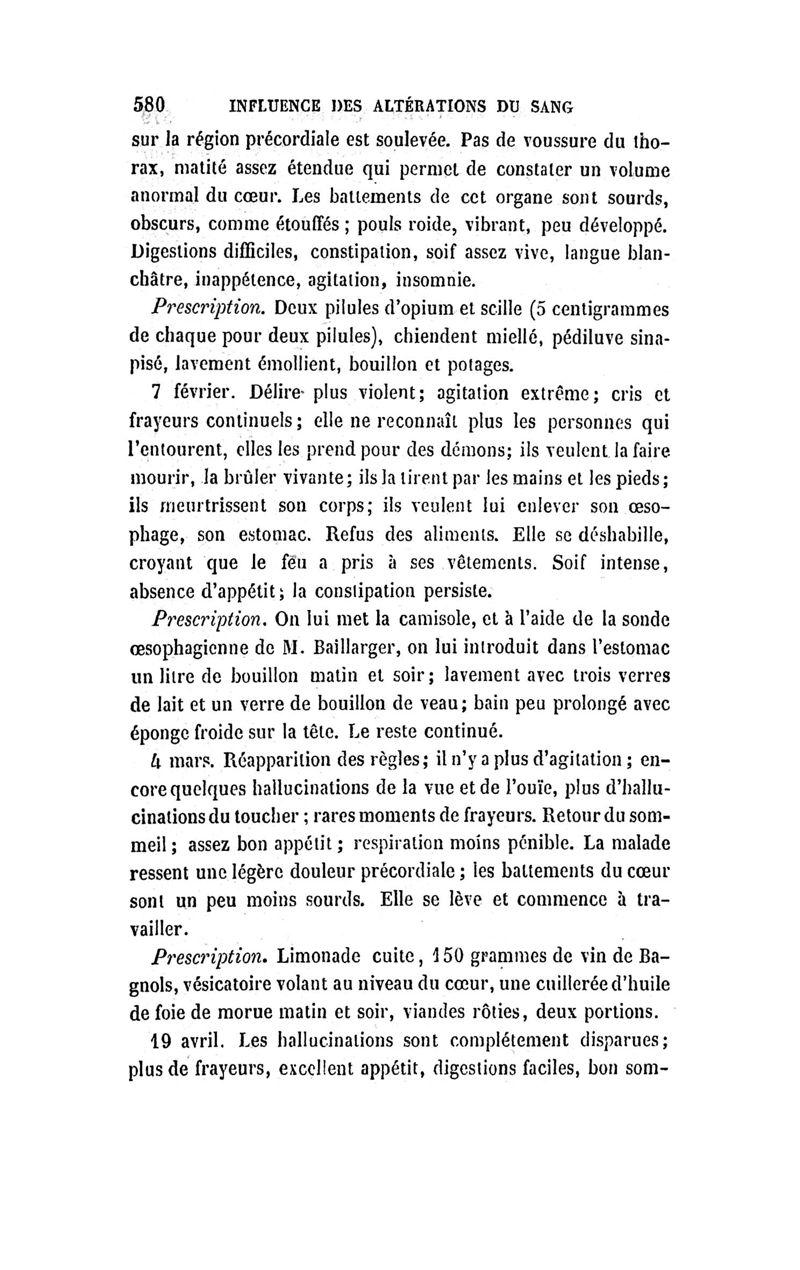 580 INFLUENCE DES ALTÉRATIONS DU SANG

sur la région précordiale est soulevée. Pas de voussure du thorax, matité assez étendue qui permet de constater un volume anormal du cœur. Les battements de cet organe sont sourds, obscurs, comme étouffés ; pouls roide, vibrant, peu développé. Digestions difficiles, constipation, soif assez vive, langue blanchâtre, inappétence, agitation, insomnie.

Prescription. Deux pilules d'opium et scille (5 centigrammes de chaque pour deux pilules), chiendent miellé, pédiluve sinapisé, lavement émollient, bouillon et potages.

7 février. Délire plus violent; agitation extrême; cris et frayeurs continuels; elle ne reconnaît plus les personnes qui l'entourent, elles les prend pour des démons; ils veulent la faire mourir, la brûler vivante; ils la tirent par les mains et les pieds; ils meurtrissent son corps; ils veulent lui enlever son œsophage, son estomac. Refus des aliments. Elle se déshabille, croyant que le feu a pris à ses vêtements. Soif intense, absence d'appétit; la constipation persiste.

Prescription. On lui met la camisole, et à l'aide de la sonde œsophagienne de M. Baillarger, on lui introduit dans l'estomac un litre de bouillon matin et soir; lavement avec trois verres de lait et un verre de bouillon de veau; bain peu prolongé avec éponge froide sur la tête. Le reste continué.

4 mars. Réapparition des règles; il n'y a plus d'agitation ; encore quelques hallucinations de la vue et de l'ouïe, plus d'hallucinations du toucher ; rares moments de frayeurs. Retour du sommeil ; assez bon appétit ; respiration moins pénible. La malade ressent une légère douleur précordiale ; les battements du cœur sont un peu moins sourds. Elle se lève et commence à travailler.

Prescription. Limonade cuite, 150 grammes de vin de Bagnols, vésicatoire volant au niveau du cœur, une cuillerée d'huile de foie de morue matin et soir, viandes rôties, deux portions.

19 avril. Les hallucinations sont complétement disparues; plus de frayeurs, excellent appétit, digestions faciles, bon som-